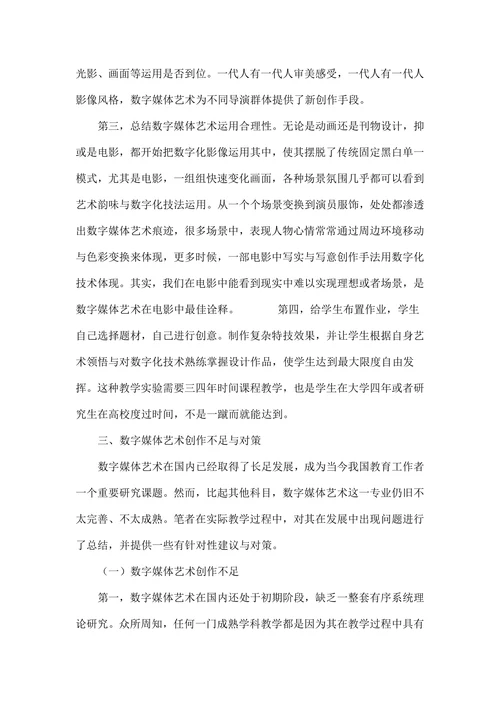 光影、画面等运用是否到位。一代人有一代人审美感受，一代人有一代人影像风格，数字媒体艺术为不同导演群体提供了新创作手段。

第三，总结数字媒体艺术运用合理性。无论是动画还是刊物设计，抑或是电影，都开始把数字化影像运用其中，使其摆脱了传统固定黑白单一模式，尤其是电影，一组组快速变化画面，各种场景氛围几乎都可以看到艺术韵味与数字化技法运用。从一个个场景变换到演员服饰，处处都渗透出数字媒体艺术痕迹，很多场景中，表现人物心情常常通过周边环境移动与色彩变换来体现，更多时候，一部电影中写实与写意创作手法用数字化技术体现。其实，我们在电影中能看到现实中难以实现理想或者场景，是数字媒体艺术在电影中最佳诠释。　　第四，给学生布置作业，学生自己选择题材，自己进行创意。制作复杂特技效果，并让学生根据自身艺术领悟与对数字化技术熟练掌握设计作品，使学生达到最大限度自由发挥。这种教学实验需要三四年时间课程教学，也是学生在大学四年或者研究生在高校度过时间，不是一蹴而就能达到。

三、数字媒体艺术创作不足与对策

数字媒体艺术在国内已经取得了长足发展，成为当今我国教育工作者一个重要研究课题。然而，比起其他科目，数字媒体艺术这一专业仍旧不太完善、不太成熟。笔者在实际教学过程中，对其在发展中出现问题进行了总结，并提供一些有针对性建议与对策。

（一）数字媒体艺术创作不足

第一，数字媒体艺术在国内还处于初期阶段，缺乏一整套有序系统理论研究。众所周知，任何一门成熟学科教学都是因为其在教学过程中具有